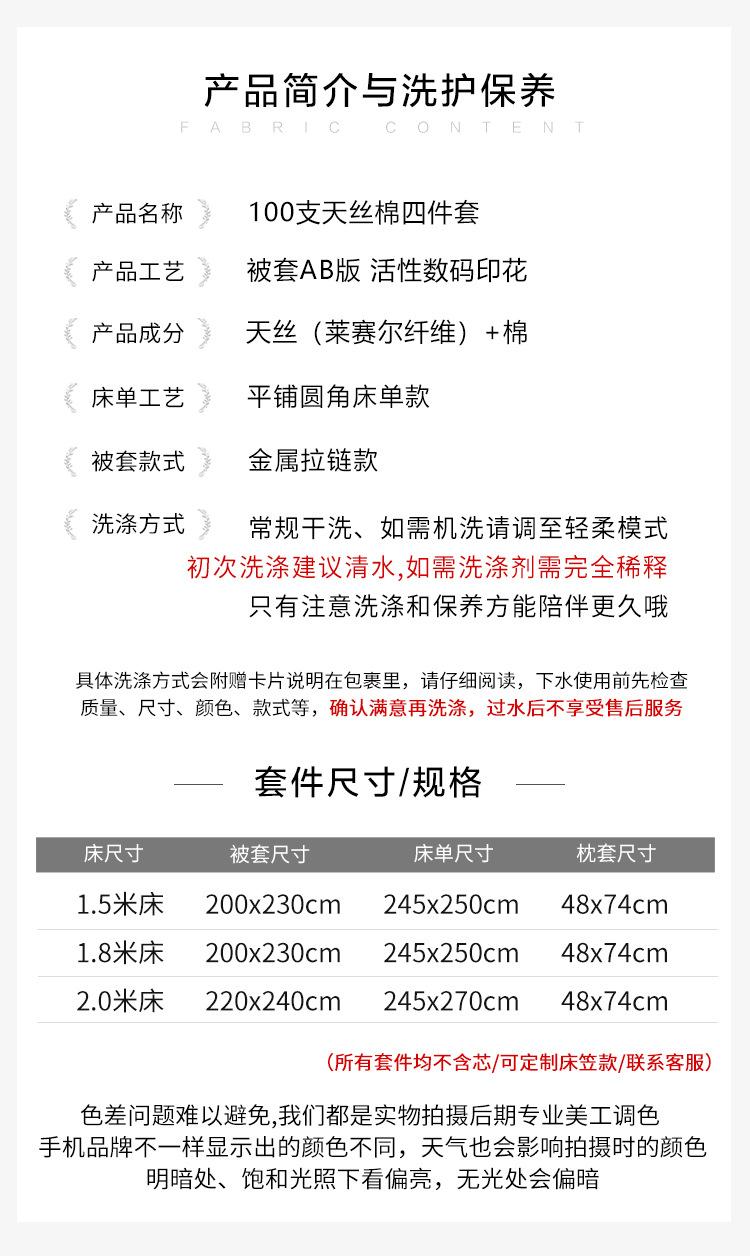 产品简介与洗护保养
FABRIC CONTENT

产品名称　100支天丝棉四件套

产品工艺　被套AB版 活性数码印花

产品成分　天丝（莱赛尔纤维）+棉

床单工艺　平铺圆角床单款

被套款式　金属拉链款

洗涤方式　常规干洗、如需机洗请调至轻柔模式
初次洗涤建议清水,如需洗涤剂需完全稀释
只有注意洗涤和保养方能陪伴更久哦

具体洗涤方式会附赠卡片说明在包裹里，请仔细阅读，下水使用前先检查质量、尺寸、颜色、款式等，确认满意再洗涤，过水后不享受售后服务

套件尺寸/规格

| 床尺寸 | 被套尺寸 | 床单尺寸 | 枕套尺寸 |
|---|---|---|---|
| 1.5米床 | 200x230cm | 245x250cm | 48x74cm |
| 1.8米床 | 200x230cm | 245x250cm | 48x74cm |
| 2.0米床 | 220x240cm | 245x270cm | 48x74cm |

（所有套件均不含芯/可定制床笠款/联系客服）

色差问题难以避免,我们都是实物拍摄后期专业美工调色
手机品牌不一样显示出的颜色不同，天气也会影响拍摄时的颜色
明暗处、饱和光照下看偏亮，无光处会偏暗